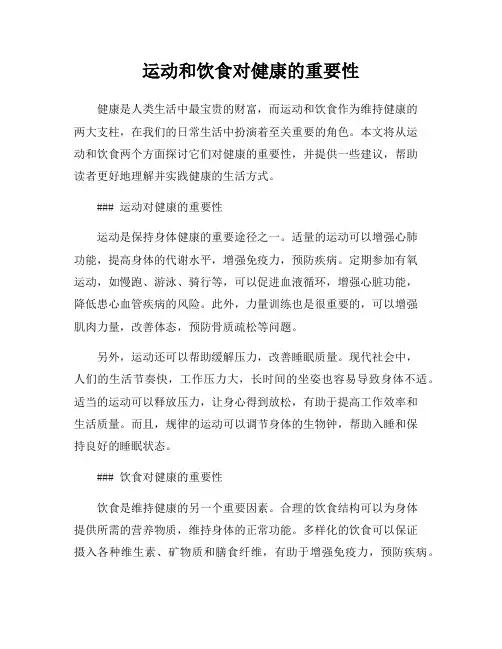 运动和饮食对健康的重要性

健康是人类生活中最宝贵的财富，而运动和饮食作为维持健康的两大支柱，在我们的日常生活中扮演着至关重要的角色。本文将从运动和饮食两个方面探讨它们对健康的重要性，并提供一些建议，帮助读者更好地理解并实践健康的生活方式。

### 运动对健康的重要性

运动是保持身体健康的重要途径之一。适量的运动可以增强心肺功能，提高身体的代谢水平，增强免疫力，预防疾病。定期参加有氧运动，如慢跑、游泳、骑行等，可以促进血液循环，增强心脏功能，降低患心血管疾病的风险。此外，力量训练也是很重要的，可以增强肌肉力量，改善体态，预防骨质疏松等问题。

另外，运动还可以帮助缓解压力，改善睡眠质量。现代社会中，人们的生活节奏快，工作压力大，长时间的坐姿也容易导致身体不适。适当的运动可以释放压力，让身心得到放松，有助于提高工作效率和生活质量。而且，规律的运动可以调节身体的生物钟，帮助入睡和保持良好的睡眠状态。

### 饮食对健康的重要性

饮食是维持健康的另一个重要因素。合理的饮食结构可以为身体提供所需的营养物质，维持身体的正常功能。多样化的饮食可以保证摄入各种维生素、矿物质和膳食纤维，有助于增强免疫力，预防疾病。